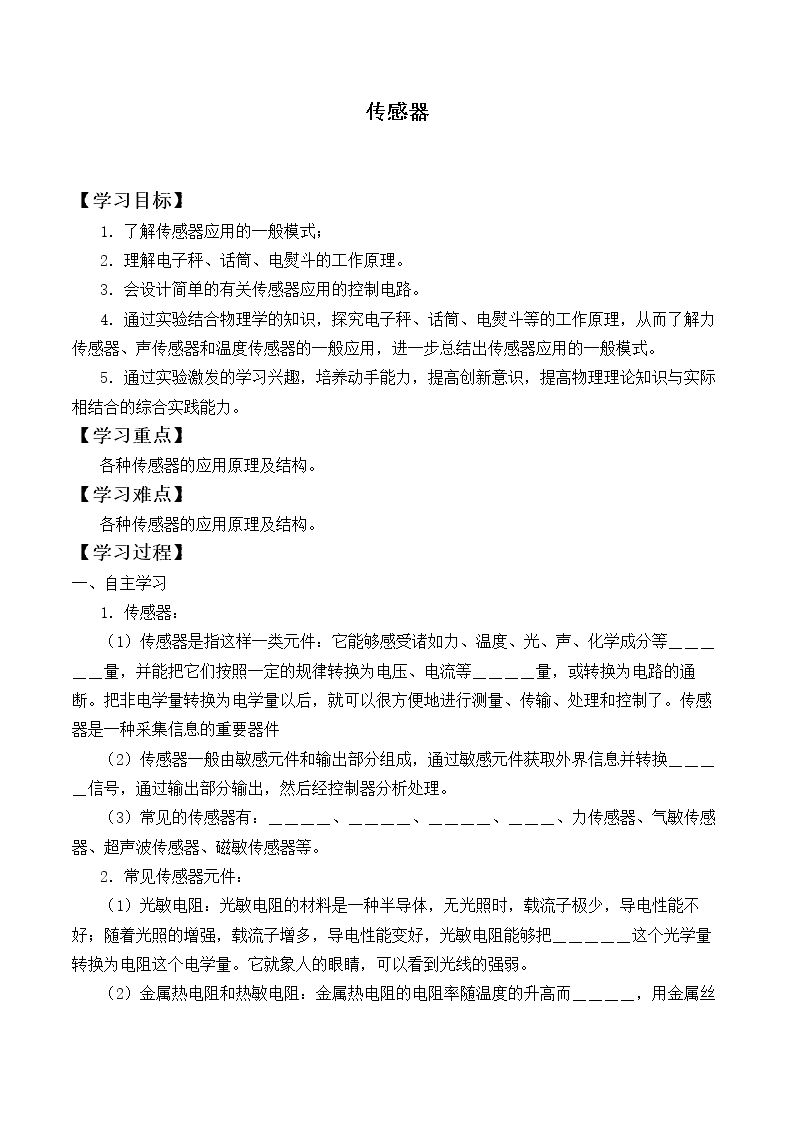 传感器

【学习目标】

1.了解传感器应用的一般模式；

2.理解电子秤、话筒、电熨斗的工作原理。

3.会设计简单的有关传感器应用的控制电路。

4.通过实验结合物理学的知识，探究电子秤、话筒、电熨斗等的工作原理，从而了解力传感器、声传感器和温度传感器的一般应用，进一步总结出传感器应用的一般模式。

5.通过实验激发的学习兴趣，培养动手能力，提高创新意识，提高物理理论知识与实际相结合的综合实践能力。

【学习重点】

各种传感器的应用原理及结构。

【学习难点】

各种传感器的应用原理及结构。

【学习过程】

一、自主学习

1.传感器：

（1）传感器是指这样一类元件：它能够感受诸如力、温度、光、声、化学成分等____量，并能把它们按照一定的规律转换为电压、电流等____量，或转换为电路的通断。把非电学量转换为电学量以后，就可以很方便地进行测量、传输、处理和控制了。传感器是一种采集信息的重要器件

（2）传感器一般由敏感元件和输出部分组成，通过敏感元件获取外界信息并转换____信号，通过输出部分输出，然后经控制器分析处理。

（3）常见的传感器有：____、____、____、____、力传感器、气敏传感器、超声波传感器、磁敏传感器等。

2.常见传感器元件：

（1）光敏电阻：光敏电阻的材料是一种半导体，无光照时，载流子极少，导电性能不好；随着光照的增强，载流子增多，导电性能变好，光敏电阻能够把____这个光学量转换为电阻这个电学量。它就象人的眼睛，可以看到光线的强弱。

（2）金属热电阻和热敏电阻：金属热电阻的电阻率随温度的升高而____，用金属丝